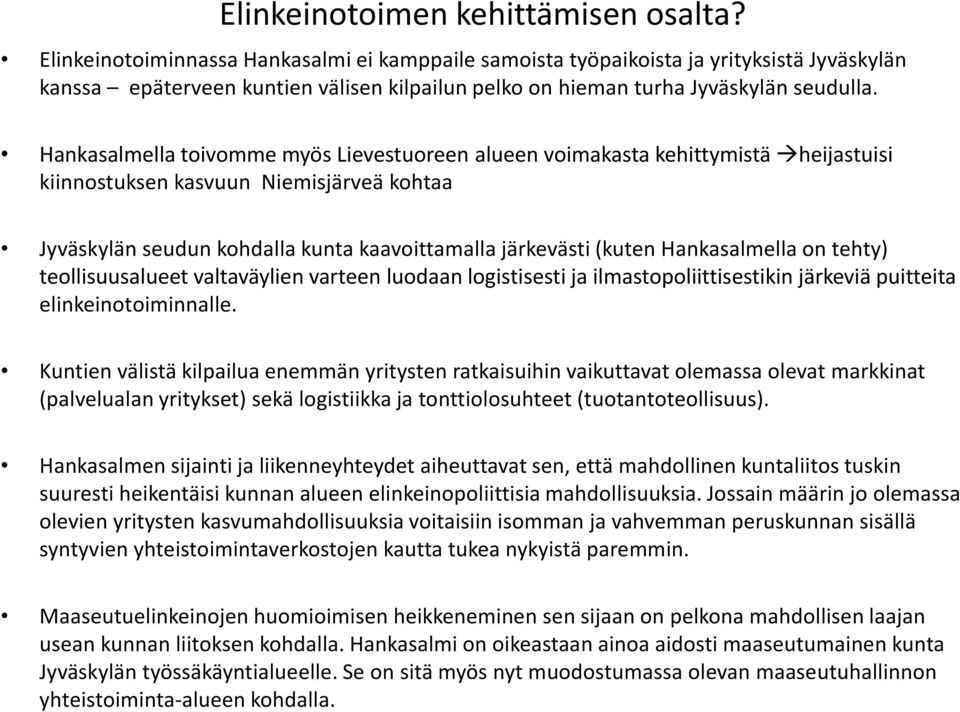 Elinkeinotoimen kehittämisen osalta?

• Elinkeinotoiminnassa Hankasalmi ei kamppaile samoista työpaikoista ja yrityksistä Jyväskylän kanssa – epäterveen kuntien välisen kilpailun pelko on hieman turha Jyväskylän seudulla.

• Hankasalmella toivomme myös Lievestuoreen alueen voimakasta kehittymistä →heijastuisi kiinnostuksen kasvuun Niemisjärveä kohtaa

• Jyväskylän seudun kohdalla kunta kaavoittamalla järkevästi (kuten Hankasalmella on tehty) teollisuusalueet valtaväylien varteen luodaan logistisesti ja ilmastopoliittisestikin järkeviä puitteita elinkeinotoiminnalle.

• Kuntien välistä kilpailua enemmän yritysten ratkaisuihin vaikuttavat olemassa olevat markkinat (palvelualan yritykset) sekä logistiikka ja tonttiolosuhteet (tuotantoteollisuus).

• Hankasalmen sijainti ja liikenneyhteydet aiheuttavat sen, että mahdollinen kuntaliitos tuskin suuresti heikentäisi kunnan alueen elinkeinopoliittisia mahdollisuuksia. Jossain määrin jo olemassa olevien yritysten kasvumahdollisuuksia voitaisiin isomman ja vahvemman peruskunnan sisällä syntyvien yhteistoimintaverkostojen kautta tukea nykyistä paremmin.

• Maaseutuelinkeinojen huomioimisen heikkeneminen sen sijaan on pelkona mahdollisen laajan usean kunnan liitoksen kohdalla. Hankasalmi on oikeastaan ainoa aidosti maaseutumainen kunta Jyväskylän työssäkäyntialueelle. Se on sitä myös nyt muodostumassa olevan maaseutuhallinnon yhteistoiminta-alueen kohdalla.